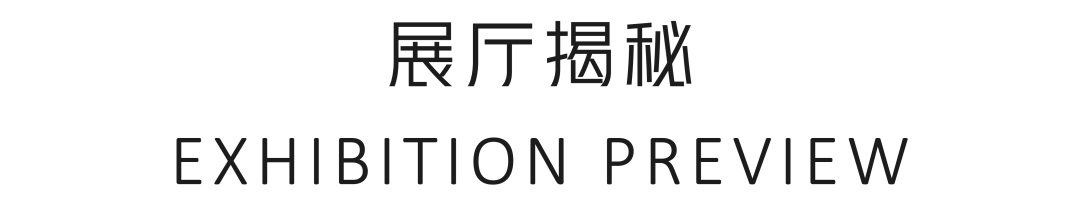 展厅揭秘

EXHIBITION PREVIEW